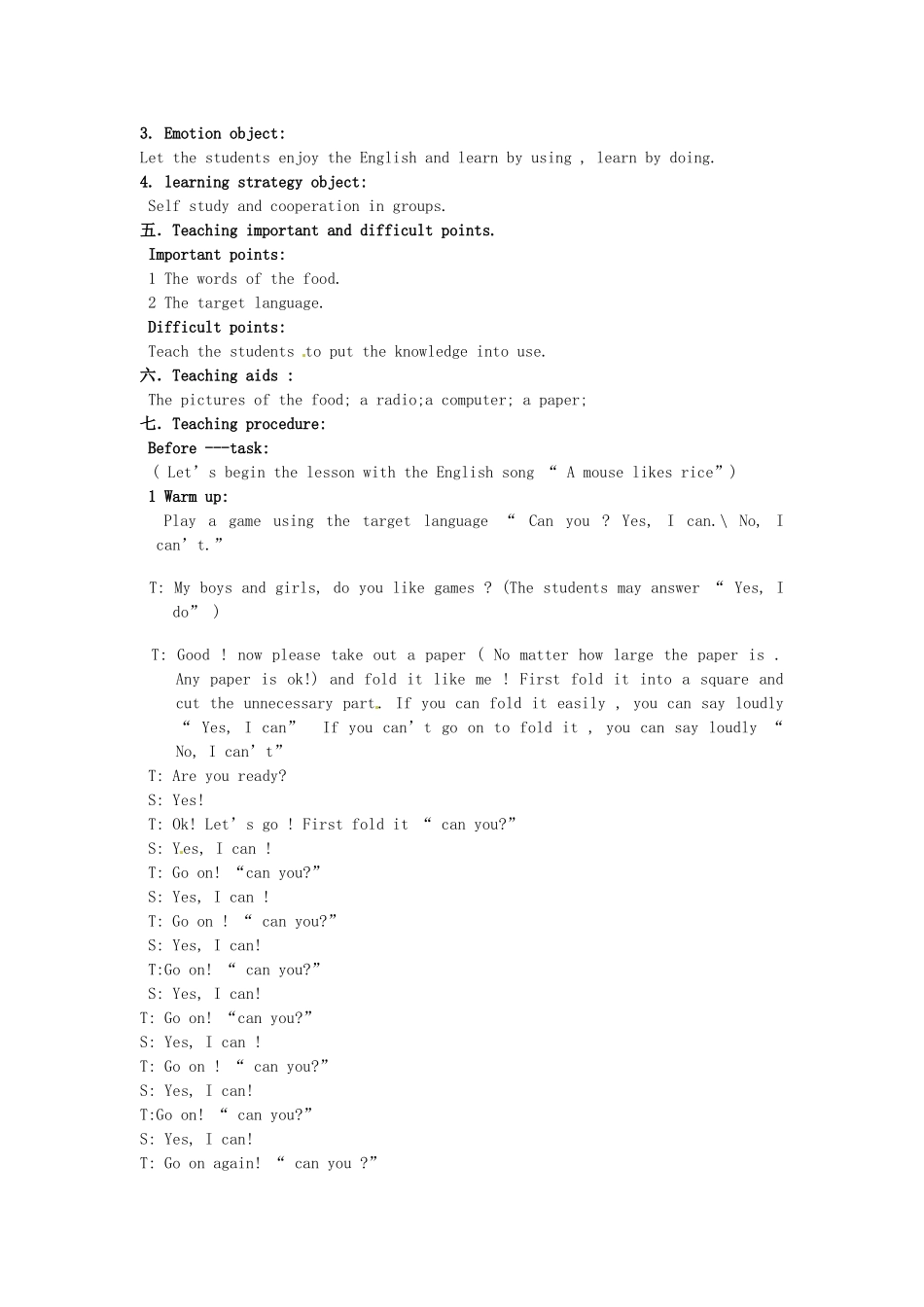 3. Emotion object:
Let the students enjoy the English and learn by using , learn by doing.
4. learning strategy object:
Self study and cooperation in groups.
五. Teaching important and difficult points.
Important points:
1 The words of the food.
2 The target language.
Difficult points:
Teach the students to put the knowledge into use.
六. Teaching aids :
The pictures of the food; a radio;a computer; a paper;
七. Teaching procedure:
Before ---task:
( Let' s begin the lesson with the English song " A mouse likes rice" )
1 Warm up:
Play a game using the target language " Can you ? Yes, I can.\ No, I can' t."

T: My boys and girls, do you like games ? (The students may answer " Yes, I do" )

T: Good ! now please take out a paper ( No matter how large the paper is . Any paper is ok!) and fold it like me ! First fold it into a square and cut the unnecessary part. If you can fold it easily , you can say loudly " Yes, I can" If you can' t go on to fold it , you can say loudly " No, I can' t"
T: Are you ready?
S: Yes!
T: Ok! Let' s go ! First fold it " can you?"
S: Yes, I can !
T: Go on! "can you?"
S: Yes, I can !
T: Go on ! " can you?"
S: Yes, I can!
T:Go on! " can you?"
S: Yes, I can!
T: Go on! "can you?"
S: Yes, I can !
T: Go on ! " can you?"
S: Yes, I can!
T:Go on! " can you?"
S: Yes, I can!
T: Go on again! " can you ?"